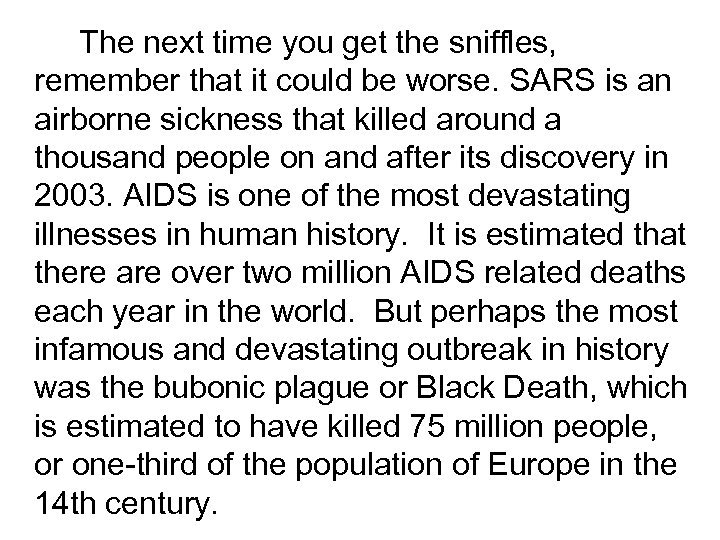 The next time you get the sniffles, remember that it could be worse. SARS is an airborne sickness that killed around a thousand people on and after its discovery in 2003. AIDS is one of the most devastating illnesses in human history. It is estimated that there are over two million AIDS related deaths each year in the world. But perhaps the most infamous and devastating outbreak in history was the bubonic plague or Black Death, which is estimated to have killed 75 million people, or one-third of the population of Europe in the 14th century.